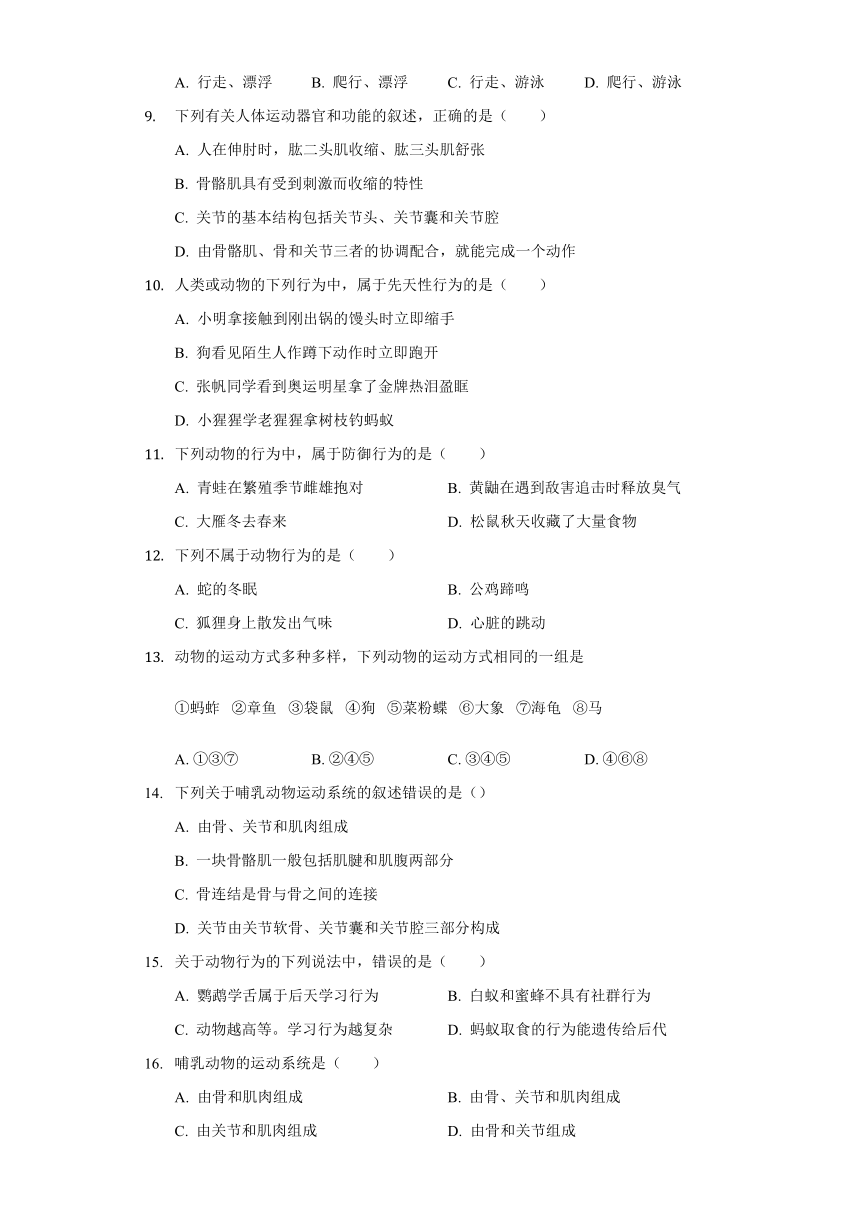 A. 行走、漂浮　　B. 爬行、漂浮　　C. 行走、游泳　　D. 爬行、游泳

9. 下列有关人体运动器官和功能的叙述，正确的是（　　）

A. 人在伸肘时，肱二头肌收缩、肱三头肌舒张

B. 骨骼肌具有受到刺激而收缩的特性

C. 关节的基本结构包括关节头、关节囊和关节腔

D. 由骨骼肌、骨和关节三者的协调配合，就能完成一个动作

10. 人类或动物的下列行为中，属于先天性行为的是（　　）

A. 小明拿接触到刚出锅的馒头时立即缩手

B. 狗看见陌生人作蹲下动作时立即跑开

C. 张帆同学看到奥运明星拿了金牌热泪盈眶

D. 小猩猩学老猩猩拿树枝钓蚂蚁

11. 下列动物的行为中，属于防御行为的是（　　）

A. 青蛙在繁殖季节雌雄抱对　　B. 黄鼬在遇到敌害追击时释放臭气

C. 大雁冬去春来　　D. 松鼠秋天收藏了大量食物

12. 下列不属于动物行为的是（　　）

A. 蛇的冬眠　　B. 公鸡蹄鸣

C. 狐狸身上散发出气味　　D. 心脏的跳动

13. 动物的运动方式多种多样，下列动物的运动方式相同的一组是

①蚂蚱 ②章鱼 ③袋鼠 ④狗 ⑤菜粉蝶 ⑥大象 ⑦海龟 ⑧马

A. ①③⑦　　B. ②④⑤　　C. ③④⑤　　D. ④⑥⑧

14. 下列关于哺乳动物运动系统的叙述错误的是（）

A. 由骨、关节和肌肉组成

B. 一块骨骼肌一般包括肌腱和肌腹两部分

C. 骨连结是骨与骨之间的连接

D. 关节由关节软骨、关节囊和关节腔三部分构成

15. 关于动物行为的下列说法中，错误的是（　　）

A. 鹦鹉学舌属于后天学习行为　　B. 白蚁和蜜蜂不具有社群行为

C. 动物越高等。学习行为越复杂　　D. 蚂蚁取食的行为能遗传给后代

16. 哺乳动物的运动系统是（　　）

A. 由骨和肌肉组成　　B. 由骨、关节和肌肉组成

C. 由关节和肌肉组成　　D. 由骨和关节组成